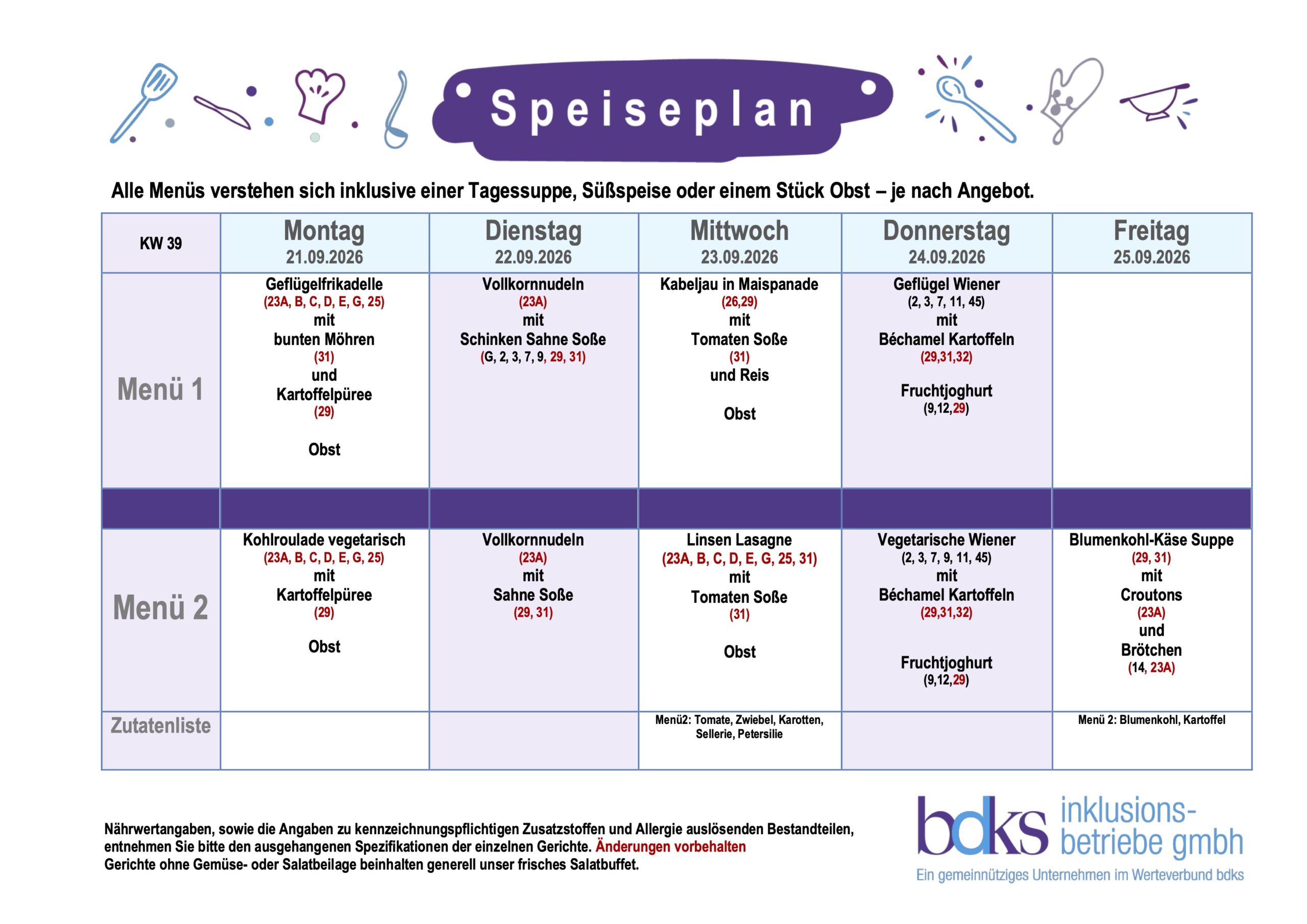 Speiseplan

Alle Menüs verstehen sich inklusive einer Tagessuppe, Süßspeise oder einem Stück Obst – je nach Angebot.

| KW 39 | Montag 21.09.2026 | Dienstag 22.09.2026 | Mittwoch 23.09.2026 | Donnerstag 24.09.2026 | Freitag 25.09.2026 |
|---|---|---|---|---|---|
| Menü 1 | Geflügelfrikadelle (23A, B, C, D, E, G, 25) mit bunten Möhren (31) und Kartoffelpüree (29) Obst | Vollkornnudeln (23A) mit Schinken Sahne Soße (G, 2, 3, 7, 9, 29, 31) | Kabeljau in Maispanade (26,29) mit Tomaten Soße (31) und Reis Obst | Geflügel Wiener (2, 3, 7, 11, 45) mit Béchamel Kartoffeln (29,31,32) Fruchtjoghurt (9,12,29) | |
| | | | | | |
| Menü 2 | Kohlroulade vegetarisch (23A, B, C, D, E, G, 25) mit Kartoffelpüree (29) Obst | Vollkornnudeln (23A) mit Sahne Soße (29, 31) | Linsen Lasagne (23A, B, C, D, E, G, 25, 31) mit Tomaten Soße (31) Obst | Vegetarische Wiener (2, 3, 7, 9, 11, 45) mit Béchamel Kartoffeln (29,31,32) Fruchtjoghurt (9,12,29) | Blumenkohl-Käse Suppe (29, 31) mit Croutons (23A) und Brötchen (14, 23A) |
| Zutatenliste | | | Menü2: Tomate, Zwiebel, Karotten, Sellerie, Petersilie | | Menü 2: Blumenkohl, Kartoffel |

Nährwertangaben, sowie die Angaben zu kennzeichnungspflichtigen Zusatzstoffen und Allergie auslösenden Bestandteilen, entnehmen Sie bitte den ausgehangenen Spezifikationen der einzelnen Gerichte. Änderungen vorbehalten
Gerichte ohne Gemüse- oder Salatbeilage beinhalten generell unser frisches Salatbuffet.

bdks inklusions-betriebe gmbh
Ein gemeinnütziges Unternehmen im Werteverbund bdks